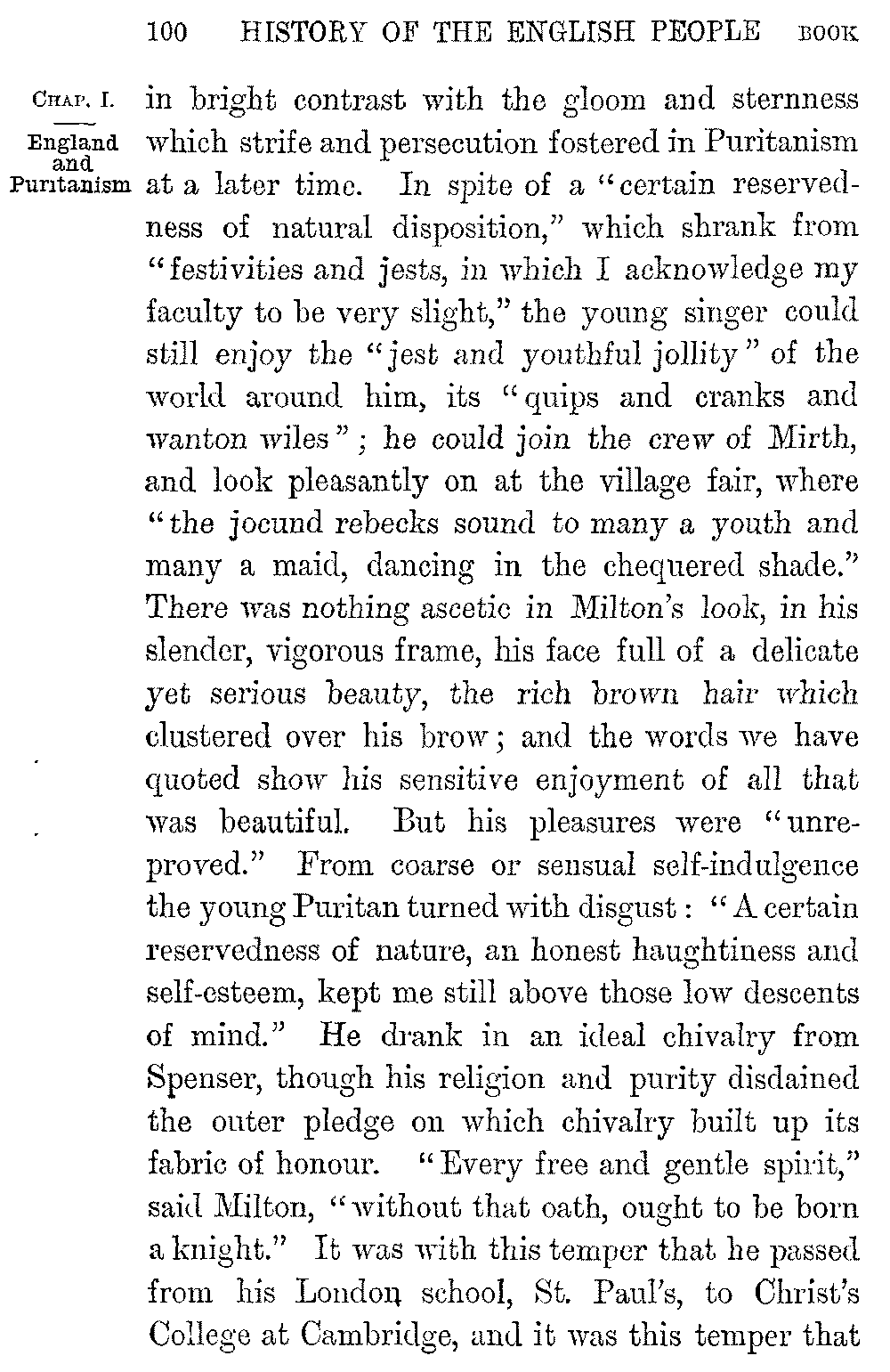 100 HISTORY OF THE ENGLISH PEOPLE BOOK

CHAP. I.

England and Puritanism

in bright contrast with the gloom and sternness which strife and persecution fostered in Puritanism at a later time. In spite of a "certain reservedness of natural disposition," which shrank from "festivities and jests, in which I acknowledge my faculty to be very slight," the young singer could still enjoy the "jest and youthful jollity" of the world around him, its "quips and cranks and wanton wiles"; he could join the crew of Mirth, and look pleasantly on at the village fair, where "the jocund rebecks sound to many a youth and many a maid, dancing in the chequered shade." There was nothing ascetic in Milton's look, in his slender, vigorous frame, his face full of a delicate yet serious beauty, the rich brown hair which clustered over his brow; and the words we have quoted show his sensitive enjoyment of all that was beautiful. But his pleasures were "unreproved." From coarse or sensual self-indulgence the young Puritan turned with disgust: "A certain reservedness of nature, an honest haughtiness and self-esteem, kept me still above those low descents of mind." He drank in an ideal chivalry from Spenser, though his religion and purity disdained the outer pledge on which chivalry built up its fabric of honour. "Every free and gentle spirit," said Milton, "without that oath, ought to be born a knight." It was with this temper that he passed from his London school, St. Paul's, to Christ's College at Cambridge, and it was this temper that